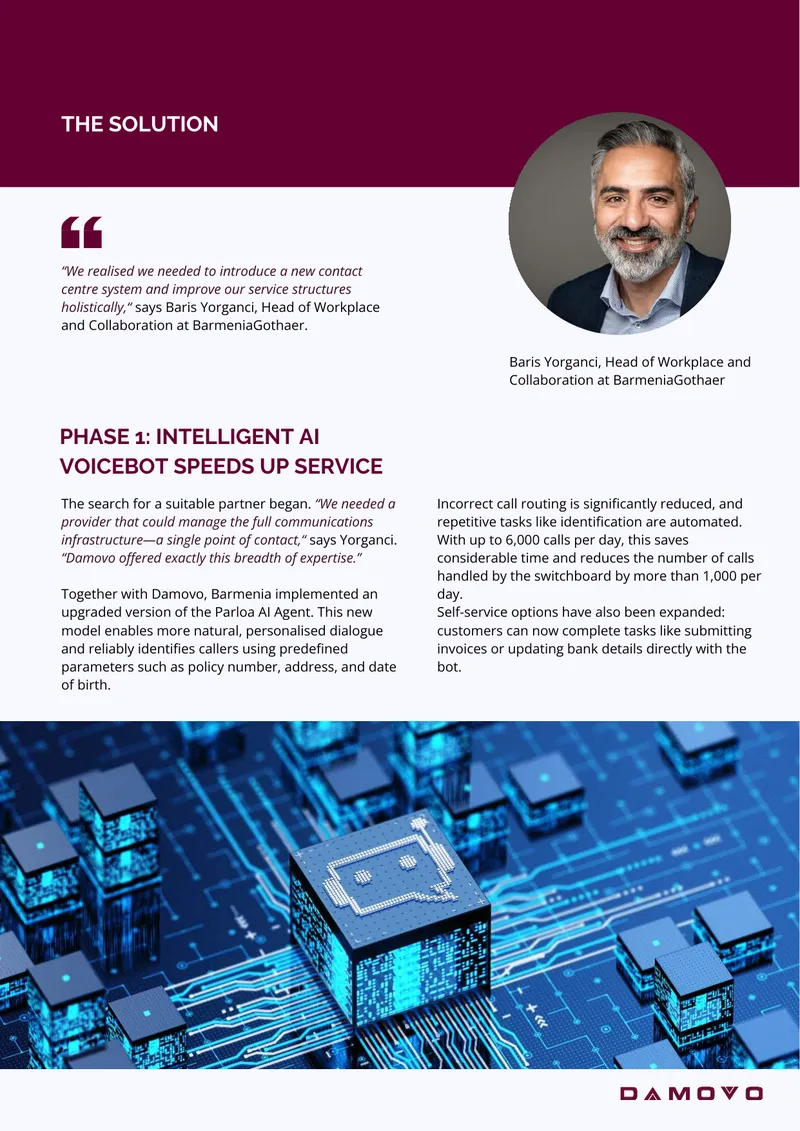 THE SOLUTION

"We realised we needed to introduce a new contact centre system and improve our service structures holistically," says Baris Yorganci, Head of Workplace and Collaboration at BarmeniaGothaer.

Baris Yorganci, Head of Workplace and Collaboration at BarmeniaGothaer

PHASE 1: INTELLIGENT AI VOICEBOT SPEEDS UP SERVICE

The search for a suitable partner began. "We needed a provider that could manage the full communications infrastructure—a single point of contact," says Yorganci. "Damovo offered exactly this breadth of expertise."

Together with Damovo, Barmenia implemented an upgraded version of the Parloa AI Agent. This new model enables more natural, personalised dialogue and reliably identifies callers using predefined parameters such as policy number, address, and date of birth.

Incorrect call routing is significantly reduced, and repetitive tasks like identification are automated. With up to 6,000 calls per day, this saves considerable time and reduces the number of calls handled by the switchboard by more than 1,000 per day.
Self-service options have also been expanded: customers can now complete tasks like submitting invoices or updating bank details directly with the bot.

DAMOVO